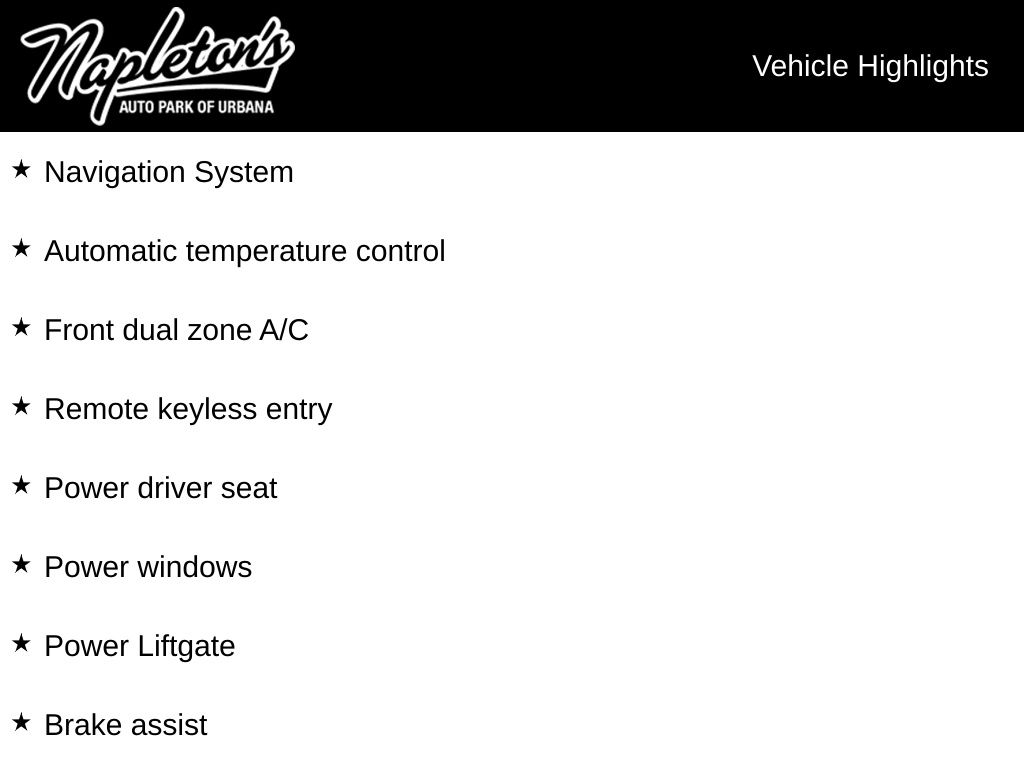 Napleton's
AUTO PARK OF URBANA

Vehicle Highlights

★ Navigation System

★ Automatic temperature control

★ Front dual zone A/C

★ Remote keyless entry

★ Power driver seat

★ Power windows

★ Power Liftgate

★ Brake assist